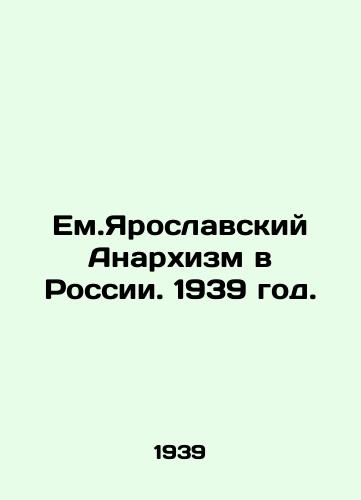 Ем.Ярославский Анархизм в России. 1939 год.

1939